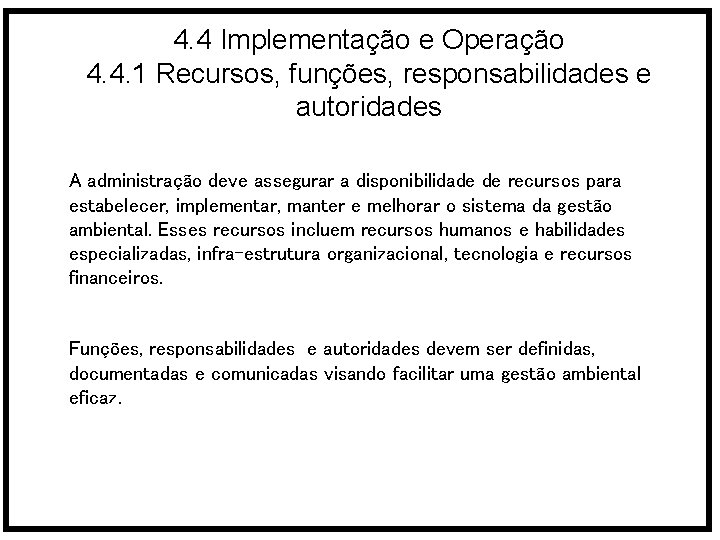 4.4 Implementação e Operação
4.4.1 Recursos, funções, responsabilidades e autoridades

A administração deve assegurar a disponibilidade de recursos para estabelecer, implementar, manter e melhorar o sistema da gestão ambiental. Esses recursos incluem recursos humanos e habilidades especializadas, infra-estrutura organizacional, tecnologia e recursos financeiros.

Funções, responsabilidades e autoridades devem ser definidas, documentadas e comunicadas visando facilitar uma gestão ambiental eficaz.